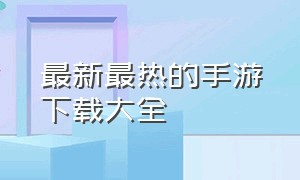 最新最热的手游下载大全